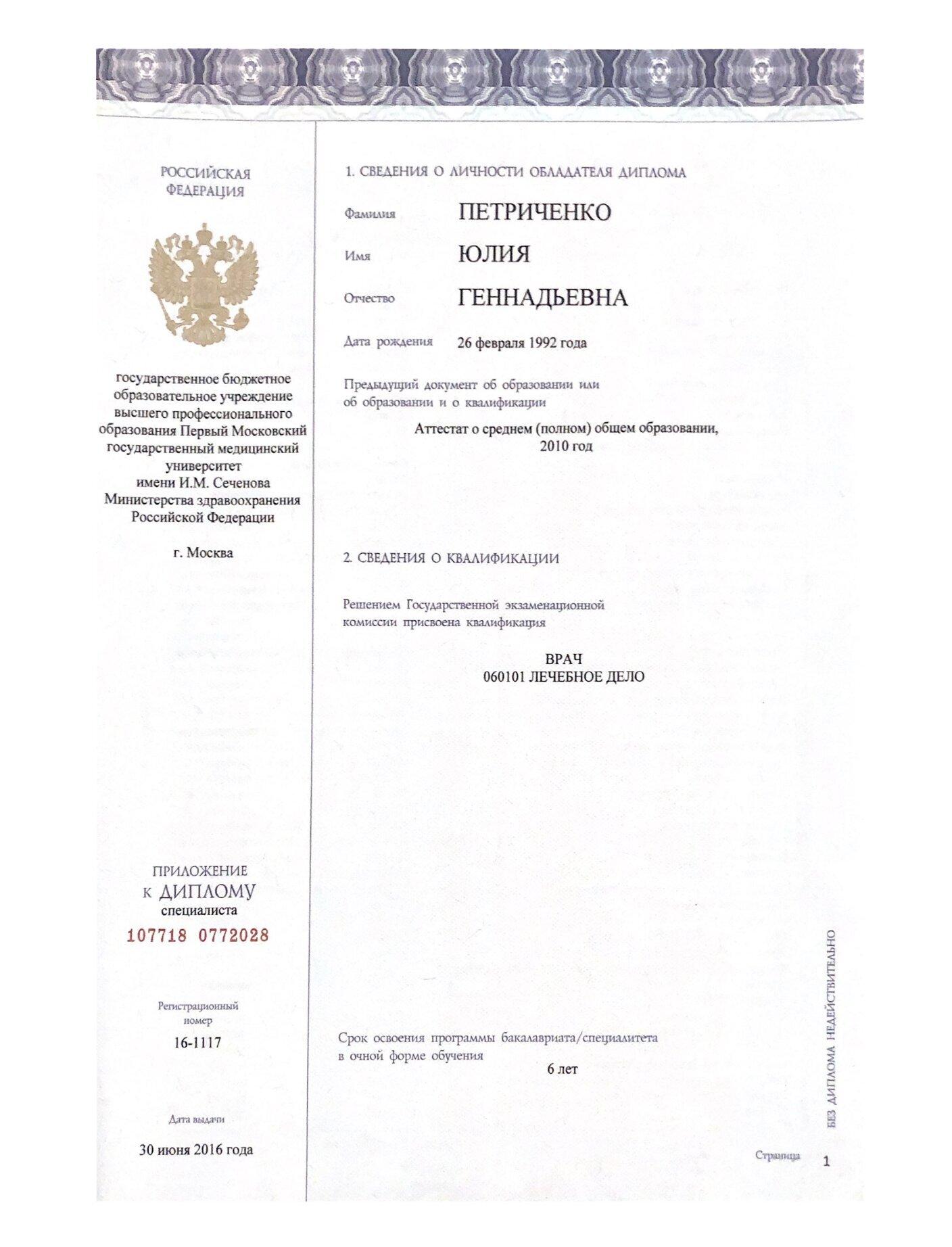 РОССИЙСКАЯ ФЕДЕРАЦИЯ

государственное бюджетное образовательное учреждение высшего профессионального образования Первый Московский государственный медицинский университет имени И.М. Сеченова Министерства здравоохранения Российской Федерации

г. Москва

ПРИЛОЖЕНИЕ К ДИПЛОМУ специалиста

107718 0772028

Регистрационный номер

16-1117

Дата выдачи

30 июня 2016 года

1. СВЕДЕНИЯ О ЛИЧНОСТИ ОБЛАДАТЕЛЯ ДИПЛОМА

Фамилия ПЕТРИЧЕНКО

Имя ЮЛИЯ

Отчество ГЕННАДЬЕВНА

Дата рождения 26 февраля 1992 года

Предыдущий документ об образовании или об образовании и о квалификации

Аттестат о среднем (полном) общем образовании, 2010 год

2. СВЕДЕНИЯ О КВАЛИФИКАЦИИ

Решением Государственной экзаменационной комиссии присвоена квалификация

ВРАЧ
060101 ЛЕЧЕБНОЕ ДЕЛО

Срок освоения программы бакалавриата/специалитета в очной форме обучения

6 лет

БЕЗ ДИПЛОМА НЕДЕЙСТВИТЕЛЬНО

Страница 1